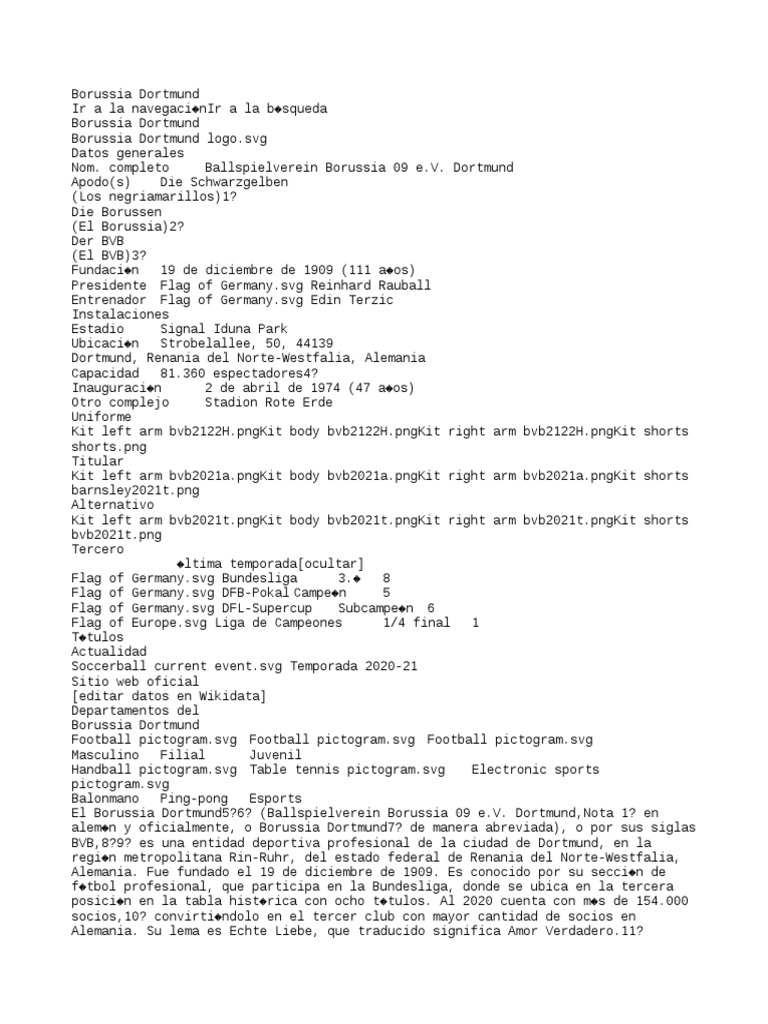 Borussia Dortmund
Ir a la navegaci◆nIr a la b◆squeda
Borussia Dortmund
Borussia Dortmund logo.svg
Datos generales
Nom. completo Ballspielverein Borussia 09 e.V. Dortmund
Apodo(s) Die Schwarzgelben
(Los negriamarillos)1?
Die Borussen
(El Borussia)2?
Der BVB
(El BVB)3?
Fundaci◆n 19 de diciembre de 1909 (111 a◆os)
Presidente Flag of Germany.svg Reinhard Rauball
Entrenador Flag of Germany.svg Edin Terzic
Instalaciones
Estadio Signal Iduna Park
Ubicaci◆n Strobelallee, 50, 44139
Dortmund, Renania del Norte-Westfalia, Alemania
Capacidad 81.360 espectadores4?
Inauguraci◆n 2 de abril de 1974 (47 a◆os)
Otro complejo Stadion Rote Erde
Uniforme
Kit left arm bvb2122H.pngKit body bvb2122H.pngKit right arm bvb2122H.pngKit shorts shorts.png
Titular
Kit left arm bvb2021a.pngKit body bvb2021a.pngKit right arm bvb2021a.pngKit shorts barnsley2021t.png
Alternativo
Kit left arm bvb2021t.pngKit body bvb2021t.pngKit right arm bvb2021t.pngKit shorts bvb2021t.png
Tercero
◆ltima temporada[ocultar]
Flag of Germany.svg Bundesliga 3.◆ 8
Flag of Germany.svg DFB-Pokal Campe◆n 5
Flag of Germany.svg DFL-Supercup Subcampe◆n 6
Flag of Europe.svg Liga de Campeones 1/4 final 1
T◆tulos
Actualidad
Soccerball current event.svg Temporada 2020-21
Sitio web oficial
[editar datos en Wikidata]
Departamentos del
Borussia Dortmund
Football pictogram.svg Football pictogram.svg Football pictogram.svg
Masculino Filial Juvenil
Handball pictogram.svg Table tennis pictogram.svg Electronic sports pictogram.svg
Balonmano Ping-pong Esports
El Borussia Dortmund5?6? (Ballspielverein Borussia 09 e.V. Dortmund,Nota 1? en alem◆n y oficialmente, o Borussia Dortmund7? de manera abreviada), o por sus siglas BVB,8?9? es una entidad deportiva profesional de la ciudad de Dortmund, en la regi◆n metropolitana Rin-Ruhr, del estado federal de Renania del Norte-Westfalia, Alemania. Fue fundado el 19 de diciembre de 1909. Es conocido por su secci◆n de f◆tbol profesional, que participa en la Bundesliga, donde se ubica en la tercera posici◆n en la tabla hist◆rica con ocho t◆tulos. Al 2020 cuenta con m◆s de 154.000 socios,10? convirti◆ndolo en el tercer club con mayor cantidad de socios en Alemania. Su lema es Echte Liebe, que traducido significa Amor Verdadero.11?